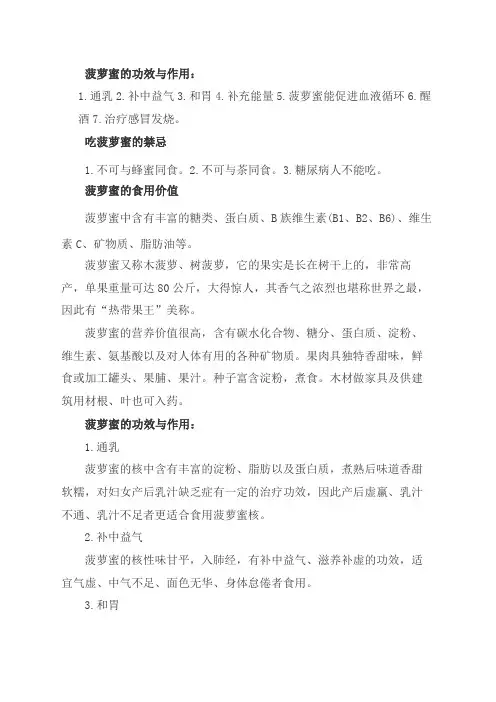 菠萝蜜的功效与作用：

1.通乳 2.补中益气 3.和胃 4.补充能量 5.菠萝蜜能促进血液循环 6.醒酒 7.治疗感冒发烧。

吃菠萝蜜的禁忌

1.不可与蜂蜜同食。2.不可与茶同食。3.糖尿病人不能吃。

菠萝蜜的食用价值

菠萝蜜中含有丰富的糖类、蛋白质、B族维生素(B1、B2、B6)、维生素C、矿物质、脂肪油等。

菠萝蜜又称木菠萝、树菠萝，它的果实是长在树干上的，非常高产，单果重量可达80公斤，大得惊人，其香气之浓烈也堪称世界之最，因此有“热带果王”美称。

菠萝蜜的营养价值很高，含有碳水化合物、糖分、蛋白质、淀粉、维生素、氨基酸以及对人体有用的各种矿物质。果肉具独特香甜味，鲜食或加工罐头、果脯、果汁。种子富含淀粉，煮食。木材做家具及供建筑用材根、叶也可入药。

菠萝蜜的功效与作用：

1.通乳

菠萝蜜的核中含有丰富的淀粉、脂肪以及蛋白质，煮熟后味道香甜软糯，对妇女产后乳汁缺乏症有一定的治疗功效，因此产后虚羸、乳汁不通、乳汁不足者更适合食用菠萝蜜核。

2.补中益气

菠萝蜜的核性味甘平，入肺经，有补中益气、滋养补虚的功效，适宜气虚、中气不足、面色无华、身体怠倦者食用。

3.和胃